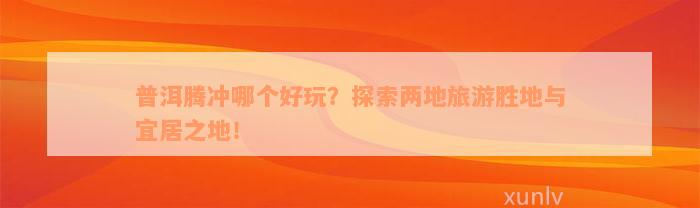 普洱腾冲哪个好玩？探索两地旅游胜地与宜居之地！

xunlv